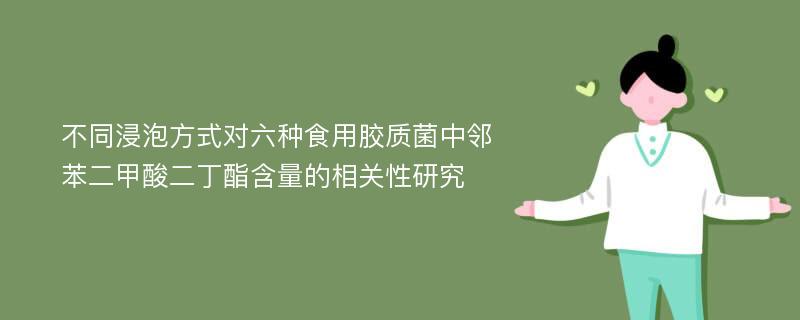 不同浸泡方式对六种食用胶质菌中邻苯二甲酸二丁酯含量的相关性研究